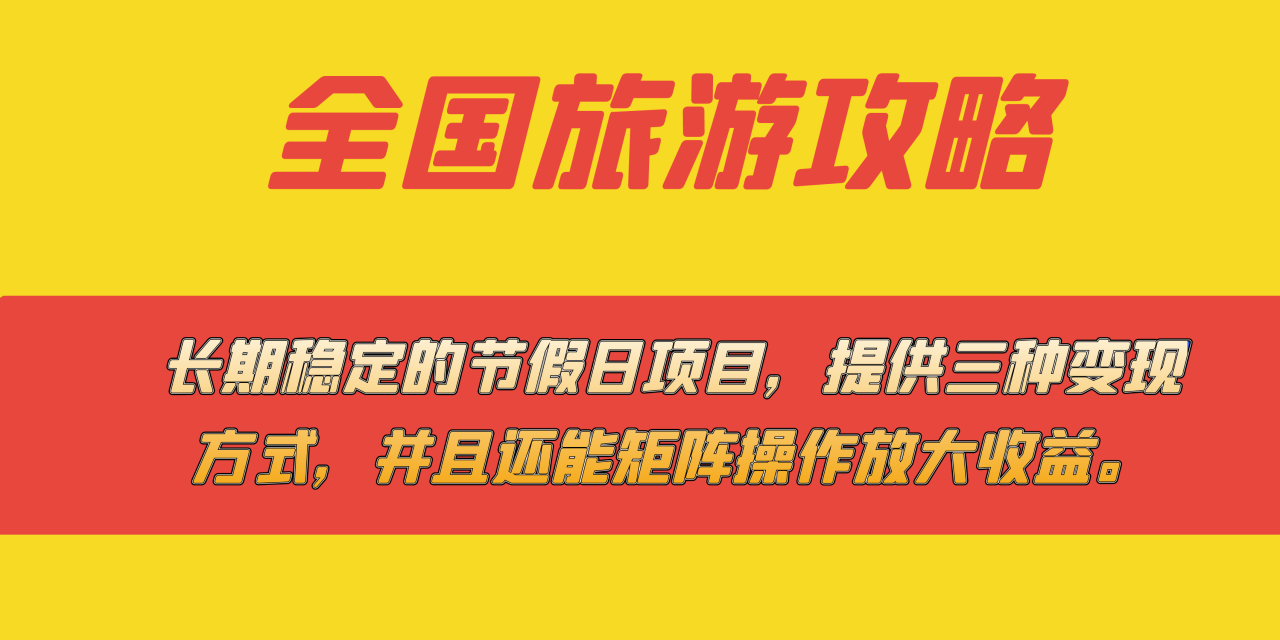 全国旅游攻略

长期稳定的节假日项目，提供三种变现方式，并且还能矩阵操作放大收益。